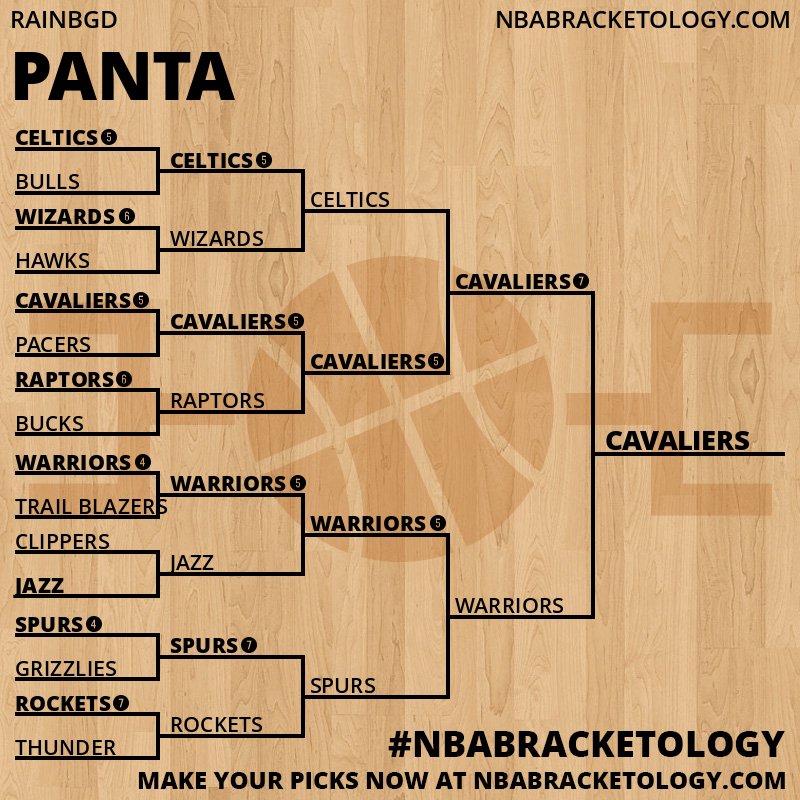 RAINBGD

NBABRACKETOLOGY.COM

PANTA

CELTICS 5
BULLS
WIZARDS 6
HAWKS
CAVALIERS 5
PACERS
RAPTORS 6
BUCKS
WARRIORS 4
TRAIL BLAZERS
CLIPPERS
JAZZ
SPURS 4
GRIZZLIES
ROCKETS 7
THUNDER

CELTICS 5
WIZARDS
CAVALIERS 5
RAPTORS
WARRIORS 5
JAZZ
SPURS 7
ROCKETS

CELTICS
CAVALIERS 5
WARRIORS 5
SPURS

CAVALIERS 7
WARRIORS

CAVALIERS

#NBABRACKETOLOGY

MAKE YOUR PICKS NOW AT NBABRACKETOLOGY.COM